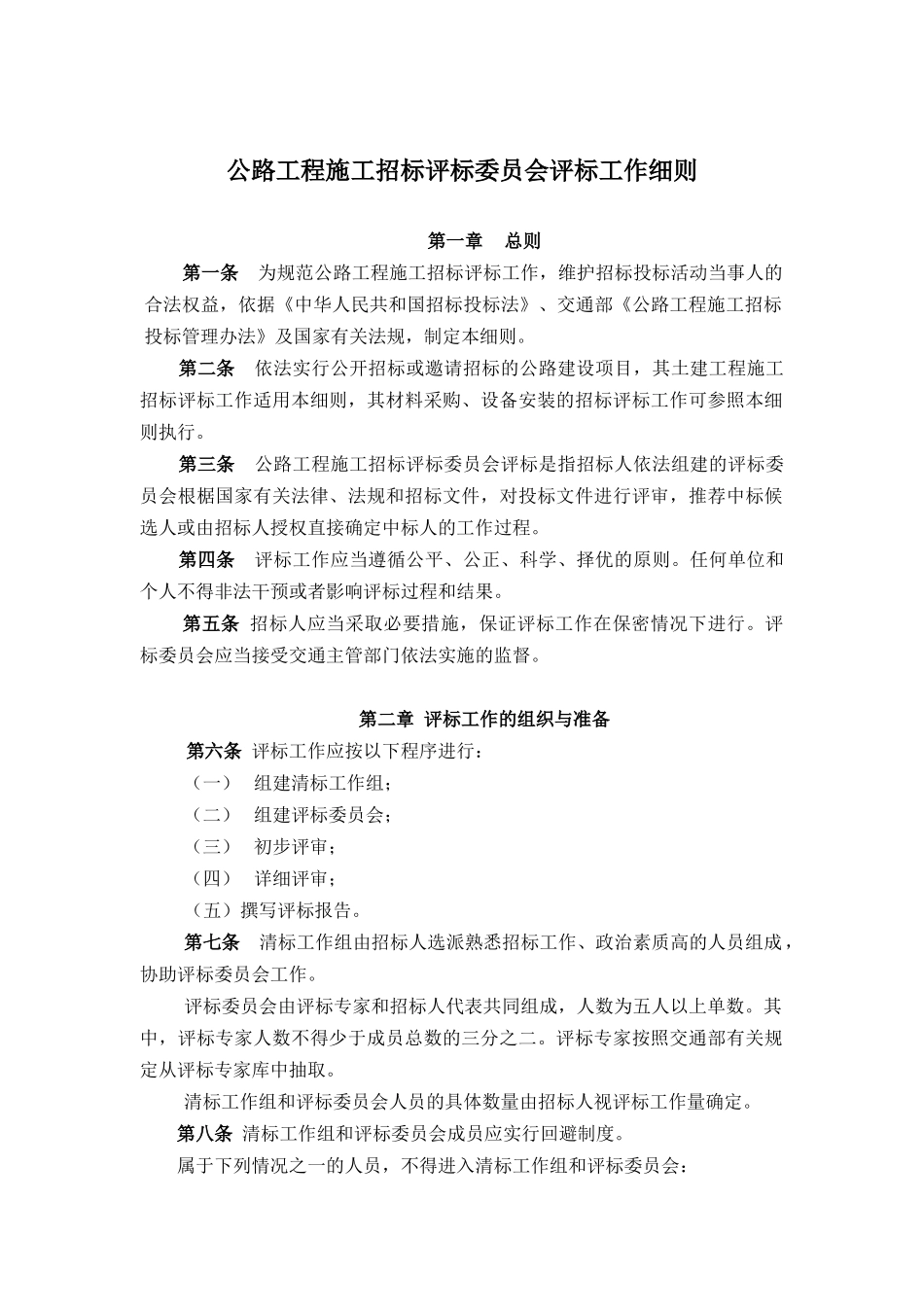 公路工程施工招标评标委员会评标工作细则

第一章 总则

第一条 为规范公路工程施工招标评标工作，维护招标投标活动当事人的合法权益，依据《中华人民共和国招标投标法》、交通部《公路工程施工招标投标管理办法》及国家有关法规，制定本细则。

第二条 依法实行公开招标或邀请招标的公路建设项目，其土建工程施工招标评标工作适用本细则，其材料采购、设备安装的招标评标工作可参照本细则执行。

第三条 公路工程施工招标评标委员会评标是指招标人依法组建的评标委员会根椐国家有关法律、法规和招标文件，对投标文件进行评审，推荐中标候选人或由招标人授权直接确定中标人的工作过程。

第四条 评标工作应当遵循公平、公正、科学、择优的原则。任何单位和个人不得非法干预或者影响评标过程和结果。

第五条 招标人应当采取必要措施，保证评标工作在保密情况下进行。评标委员会应当接受交通主管部门依法实施的监督。

第二章 评标工作的组织与准备

第六条 评标工作应按以下程序进行：

（一） 组建清标工作组；

（二） 组建评标委员会；

（三） 初步评审；

（四） 详细评审；

（五）撰写评标报告。

第七条 清标工作组由招标人选派熟悉招标工作、政治素质高的人员组成，协助评标委员会工作。

评标委员会由评标专家和招标人代表共同组成，人数为五人以上单数。其中，评标专家人数不得少于成员总数的三分之二。评标专家按照交通部有关规定从评标专家库中抽取。

清标工作组和评标委员会人员的具体数量由招标人视评标工作量确定。

第八条 清标工作组和评标委员会成员应实行回避制度。

属于下列情况之一的人员，不得进入清标工作组和评标委员会：